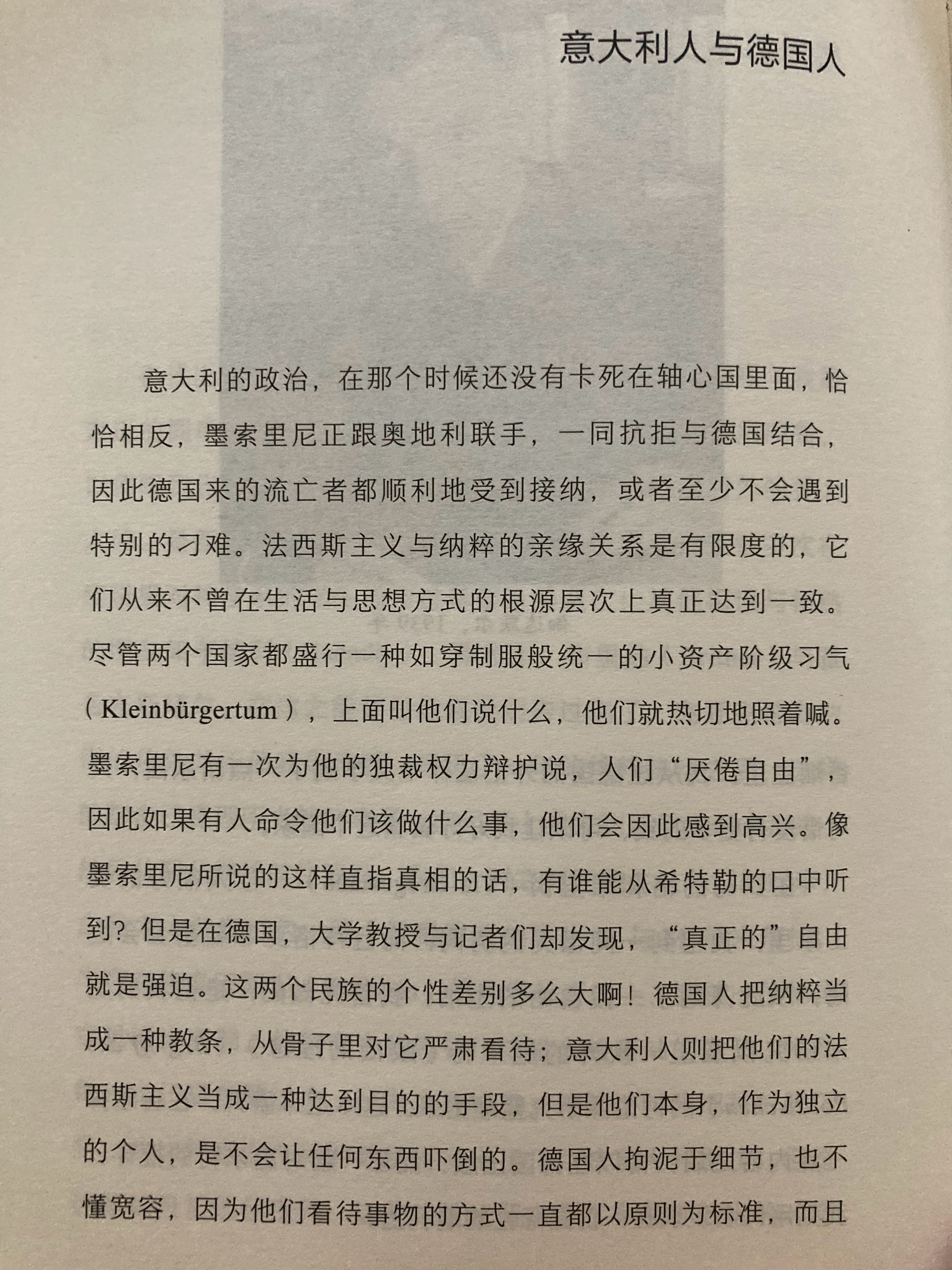 意大利人与德国人

意大利的政治，在那个时候还没有卡死在轴心国里面，恰恰相反，墨索里尼正跟奥地利联手，一同抗拒与德国结合，因此德国来的流亡者都顺利地受到接纳，或者至少不会遇到特别的刁难。法西斯主义与纳粹的亲缘关系是有限度的，它们从来不曾在生活与思想方式的根源层次上真正达到一致。尽管两个国家都盛行一种如穿制服般统一的小资产阶级习气（Kleinbürgertum），上面叫他们说什么，他们就热切地照着喊。墨索里尼有一次为他的独裁权力辩护说，人们“厌倦自由”，因此如果有人命令他们该做什么事，他们会因此感到高兴。像墨索里尼所说的这样直指真相的话，有谁能从希特勒的口中听到？但是在德国，大学教授与记者们却发现，“真正的”自由就是强迫。这两个民族的个性差别多么大啊！德国人把纳粹当成一种教条，从骨子里对它严肃看待；意大利人则把他们的法西斯主义当成一种达到目的的手段，但是他们本身，作为独立的个人，是不会让任何东西吓倒的。德国人拘泥于细节，也不懂宽容，因为他们看待事物的方式一直都以原则为标准，而且